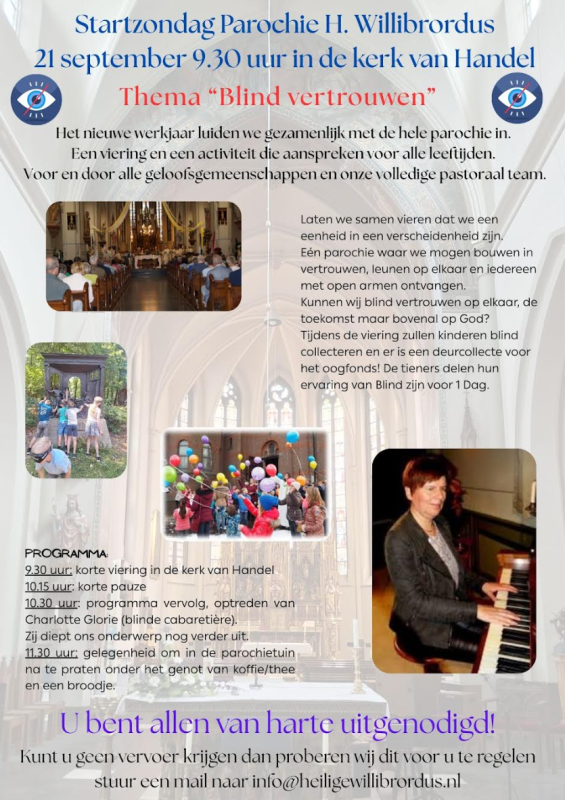 Startzondag Parochie H. Willibrordus
21 september 9.30 uur in de kerk van Handel

Thema “Blind vertrouwen”

Het nieuwe werkjaar luiden we gezamenlijk met de hele parochie in.
Een viering en een activiteit die aanspreken voor alle leeftijden.
Voor en door alle geloofsgemeenschappen en onze volledige pastoraal team.

Laten we samen vieren dat we een eenheid in een verscheidenheid zijn.
Eén parochie waar we mogen bouwen in vertrouwen, leunen op elkaar en iedereen met open armen ontvangen.
Kunnen wij blind vertrouwen op elkaar, de toekomst maar bovenal op God?
Tijdens de viering zullen kinderen blind collecteren en er is een deurcollecte voor het oogfonds! De tieners delen hun ervaring van Blind zijn voor 1 Dag.

PROGRAMMA:
9.30 uur: korte viering in de kerk van Handel
10.15 uur: korte pauze
10.30 uur: programma vervolg, optreden van Charlotte Glorie (blinde cabaretière).
Zij diept ons onderwerp nog verder uit.
11.30 uur: gelegenheid om in de parochietuin na te praten onder het genot van koffie/thee en een broodje.

U bent allen van harte uitgenodigd!
Kunt u geen vervoer krijgen dan proberen wij dit voor u te regelen stuur een mail naar info@heiligewillibrordus.nl